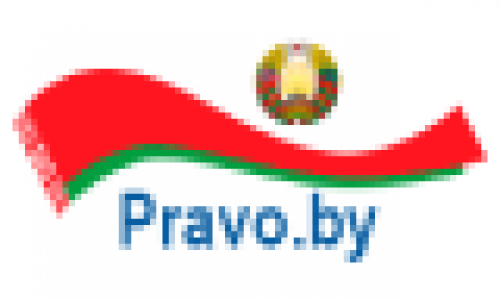 Pravo.by